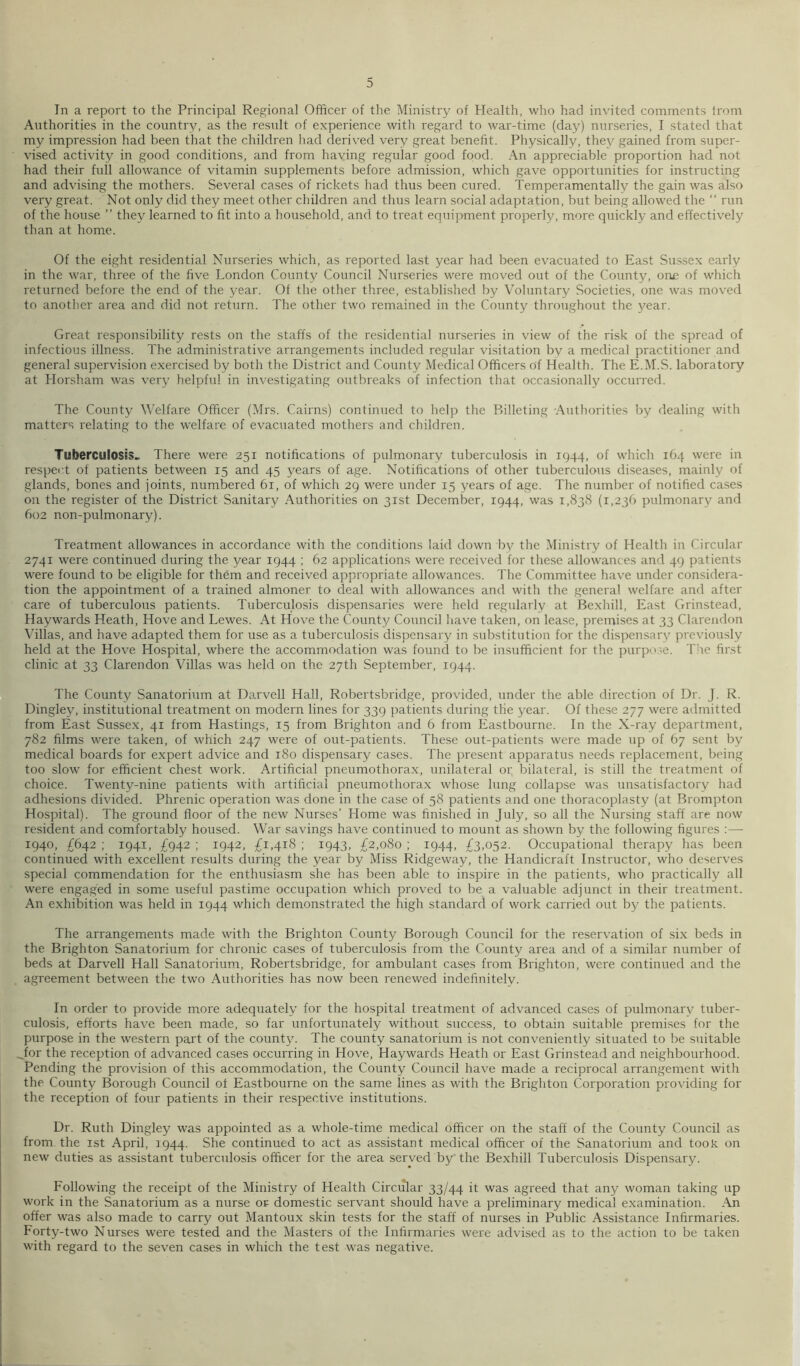 5

In a report to the Principal Regional Officer of the Ministry of Health, who had invited comments from Authorities in the country, as the result of experience with regard to war-time (day) nurseries, I stated that my impression had been that the children had derived very great benefit. Physically, they gained from supervised activity in good conditions, and from having regular good food. An appreciable proportion had not had their full allowance of vitamin supplements before admission, which gave opportunities for instructing and advising the mothers. Several cases of rickets had thus been cured. Temperamentally the gain was also very great. Not only did they meet other children and thus learn social adaptation, but being allowed the " run of the house " they learned to fit into a household, and to treat equipment properly, more quickly and effectively than at home.

Of the eight residential Nurseries which, as reported last year had been evacuated to East Sussex early in the war, three of the five London County Council Nurseries were moved out of the County, one of which returned before the end of the year. Of the other three, established by Voluntary Societies, one was moved to another area and did not return. The other two remained in the County throughout the year.

Great responsibility rests on the staffs of the residential nurseries in view of the risk of the spread of infectious illness. The administrative arrangements included regular visitation by a medical practitioner and general supervision exercised by both the District and County Medical Officers of Health. The E.M.S. laboratory at Horsham was very helpful in investigating outbreaks of infection that occasionally occurred.

The County Welfare Officer (Mrs. Cairns) continued to help the Billeting Authorities by dealing with matters relating to the welfare of evacuated mothers and children.

Tuberculosis. There were 251 notifications of pulmonary tuberculosis in 1944, of which 164 were in respect of patients between 15 and 45 years of age. Notifications of other tuberculous diseases, mainly of glands, bones and joints, numbered 61, of which 29 were under 15 years of age. The number of notified cases on the register of the District Sanitary Authorities on 31st December, 1944, was 1,838 (1,236 pulmonary and 602 non-pulmonary).

Treatment allowances in accordance with the conditions laid down by the Ministry of Health in Circular 2741 were continued during the year 1944 ; 62 applications were received for these allowances and 49 patients were found to be eligible for them and received appropriate allowances. The Committee have under consideration the appointment of a trained almoner to deal with allowances and with the general welfare and after care of tuberculous patients. Tuberculosis dispensaries were held regularly at Bexhill, East Grinstead, Haywards Heath, Hove and Lewes. At Hove the County Council have taken, on lease, premises at 33 Clarendon Villas, and have adapted them for use as a tuberculosis dispensary in substitution for the dispensary previously held at the Hove Hospital, where the accommodation was found to be insufficient for the purpose. The first clinic at 33 Clarendon Villas was held on the 27th September, 1944.

The County Sanatorium at Darvell Hall, Robertsbridge, provided, under the able direction of Dr. J. R. Dingley, institutional treatment on modern lines for 339 patients during the year. Of these 277 were admitted from East Sussex, 41 from Hastings, 15 from Brighton and 6 from Eastbourne. In the X-ray department, 782 films were taken, of which 247 were of out-patients. These out-patients were made up of 67 sent by medical boards for expert advice and 180 dispensary cases. The present apparatus needs replacement, being too slow for efficient chest work. Artificial pneumothorax, unilateral or bilateral, is still the treatment of choice. Twenty-nine patients with artificial pneumothorax whose lung collapse was unsatisfactory had adhesions divided. Phrenic operation was done in the case of 58 patients and one thoracoplasty (at Brompton Hospital). The ground floor of the new Nurses' Home was finished in July, so all the Nursing staff are now resident and comfortably housed. War savings have continued to mount as shown by the following figures :— 1940, £642 ; 1941, £942 ; 1942, £1,418 ; 1943, £2,080 ; 1944, £3,052. Occupational therapy has been continued with excellent results during the year by Miss Ridgeway, the Handicraft Instructor, who deserves special commendation for the enthusiasm she has been able to inspire in the patients, who practically all were engaged in some useful pastime occupation which proved to be a valuable adjunct in their treatment. An exhibition was held in 1944 which demonstrated the high standard of work carried out by the patients.

The arrangements made with the Brighton County Borough Council for the reservation of six beds in the Brighton Sanatorium for chronic cases of tuberculosis from the County area and of a similar number of beds at Darvell Hall Sanatorium, Robertsbridge, for ambulant cases from Brighton, were continued and the agreement between the two Authorities has now been renewed indefinitely.

In order to provide more adequately for the hospital treatment of advanced cases of pulmonary tuberculosis, efforts have been made, so far unfortunately without success, to obtain suitable premises for the purpose in the western part of the county. The county sanatorium is not conveniently situated to be suitable for the reception of advanced cases occurring in Hove, Haywards Heath or East Grinstead and neighbourhood. Pending the provision of this accommodation, the County Council have made a reciprocal arrangement with the County Borough Council of Eastbourne on the same lines as with the Brighton Corporation providing for the reception of four patients in their respective institutions.

Dr. Ruth Dingley was appointed as a whole-time medical officer on the staff of the County Council as from the 1st April, 1944. She continued to act as assistant medical officer of the Sanatorium and took on new duties as assistant tuberculosis officer for the area served by the Bexhill Tuberculosis Dispensary.

Following the receipt of the Ministry of Health Circular 33/44 it was agreed that any woman taking up work in the Sanatorium as a nurse or domestic servant should have a preliminary medical examination. An offer was also made to carry out Mantoux skin tests for the staff of nurses in Public Assistance Infirmaries. Forty-two Nurses were tested and the Masters of the Infirmaries were advised as to the action to be taken with regard to the seven cases in which the test was negative.